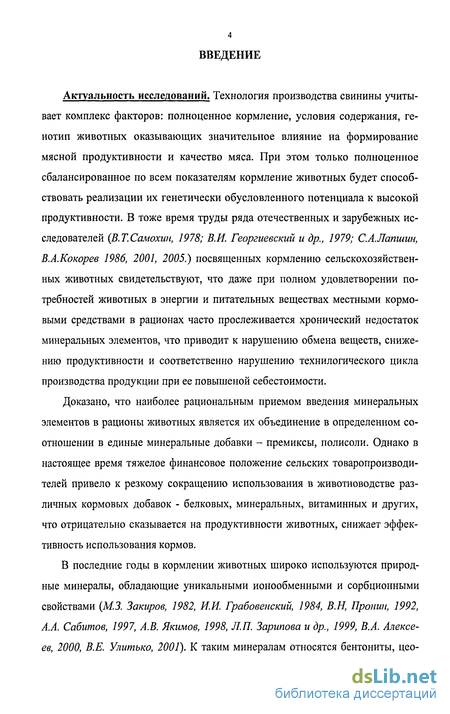 4

ВВЕДЕНИЕ

Актуальность исследований. Технология производства свинины учитывает комплекс факторов: полноценное кормление, условия содержания, генотип животных оказывающих значительное влияние на формирование мясной продуктивности и качество мяса. При этом только полноценное сбалансированное по всем показателям кормление животных будет способствовать реализации их генетически обусловленного потенциала к высокой продуктивности. В тоже время труды ряда отечественных и зарубежных исследователей (В.Т.Самохин, 1978; В.И. Георгиевский и др., 1979; С.А.Лапшин, В.А.Кокорев 1986, 2001, 2005.) посвященных кормлению сельскохозяйственных животных свидетельствуют, что даже при полном удовлетворении потребностей животных в энергии и питательных веществах местными кормовыми средствами в рационах часто прослеживается хронический недостаток минеральных элементов, что приводит к нарушению обмена веществ, снижению продуктивности и соответственно нарушению технилогического цикла производства продукции при ее повышеной себестоимости.

Доказано, что наиболее рациональным приемом введения минеральных элементов в рационы животных является их объединение в определенном соотношении в единые минеральные добавки – премиксы, полисоли. Однако в настоящее время тяжелое финансовое положение сельских товаропроизводителей привело к резкому сокращению использования в животноводстве различных кормовых добавок - белковых, минеральных, витаминных и других, что отрицательно сказывается на продуктивности животных, снижает эффективность использования кормов.

В последние годы в кормлении животных широко используются природные минералы, обладающие уникальными ионообменными и сорбционными свойствами (М.З. Закиров, 1982, И.И. Грабовенский, 1984, В.Н, Пронин, 1992, А.А. Сабитов, 1997, А.В. Якимов, 1998, Л.П. Зарипова и др., 1999, В.А. Алексеев, 2000, В.Е. Улитько, 2001). К таким минералам относятся бентониты, цео-

dsLib.net
библиотека диссертаций